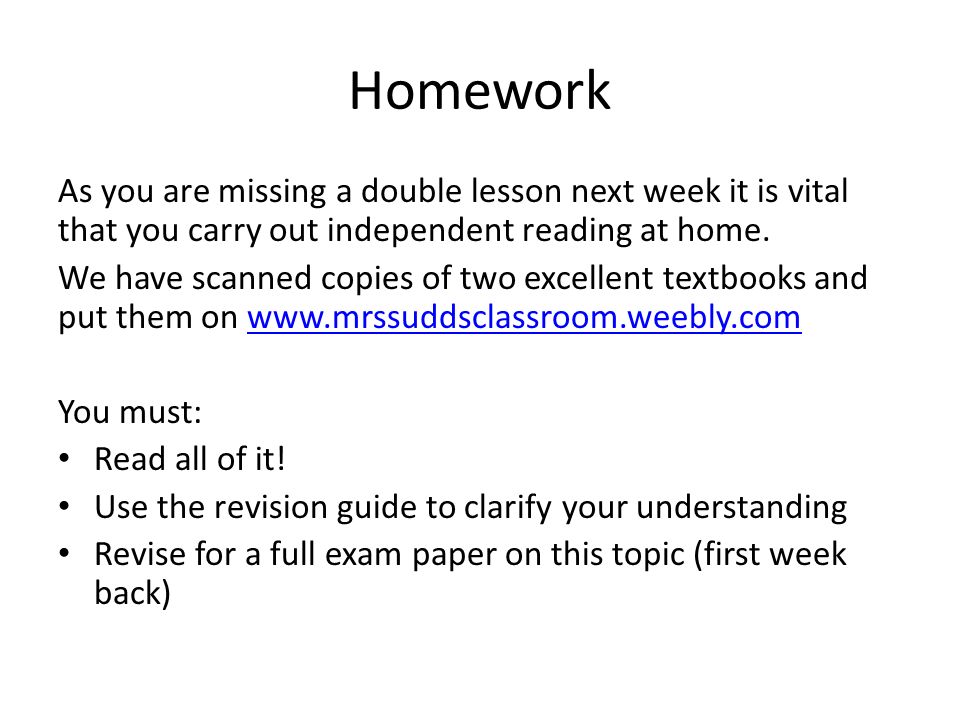 Homework

As you are missing a double lesson next week it is vital that you carry out independent reading at home.

We have scanned copies of two excellent textbooks and put them on www.mrssuddsclassroom.weebly.com

You must:
• Read all of it!
• Use the revision guide to clarify your understanding
• Revise for a full exam paper on this topic (first week back)